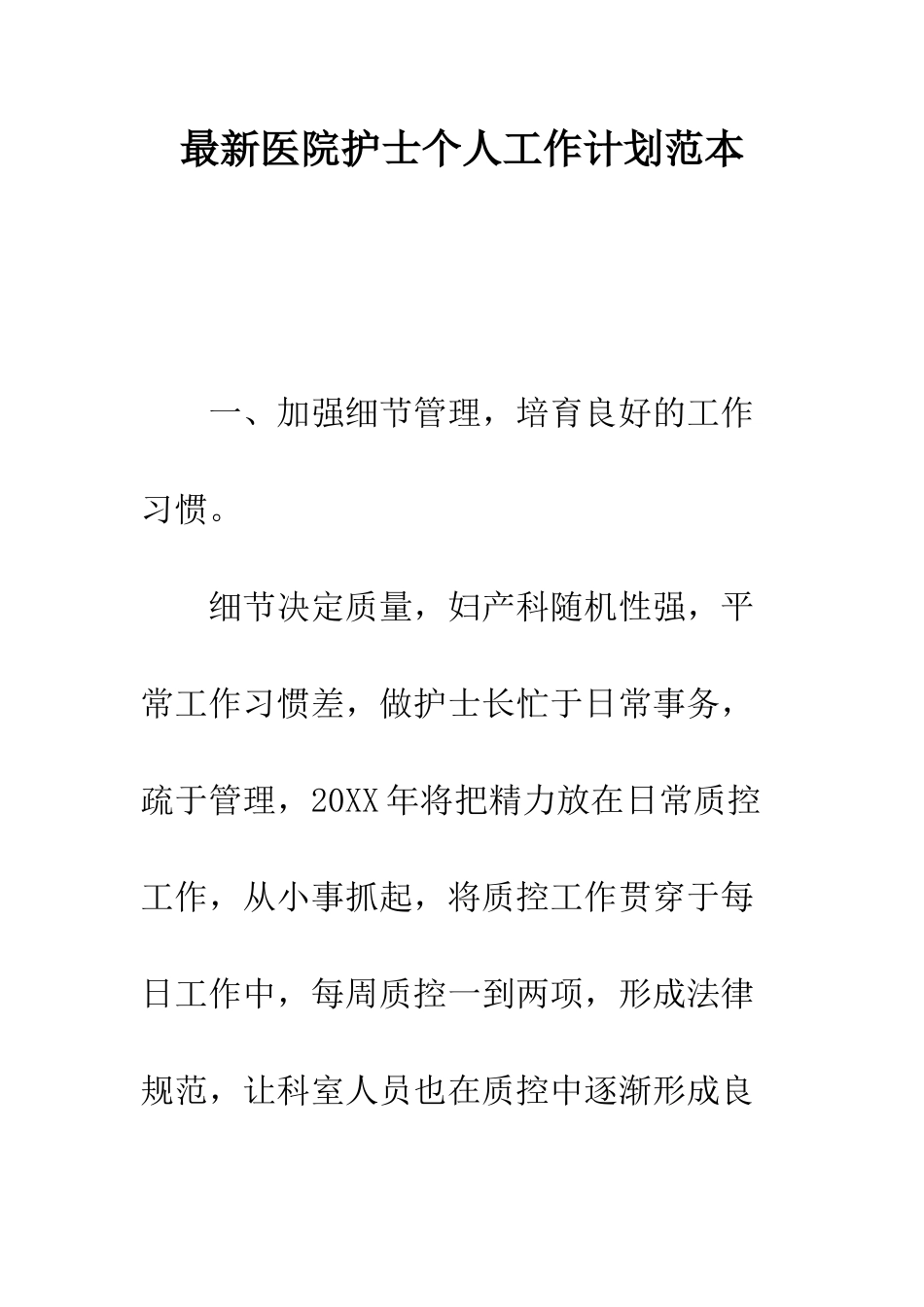 最新医院护士个人工作计划范本

一、加强细节管理，培育良好的工作习惯。

细节决定质量，妇产科随机性强，平常工作习惯差，做护士长忙于日常事务，疏于管理，20XX年将把精力放在日常质控工作，从小事抓起，将质控工作贯穿于每日工作中，每周质控一到两项，形成法律规范，让科室人员也在质控中逐渐形成良